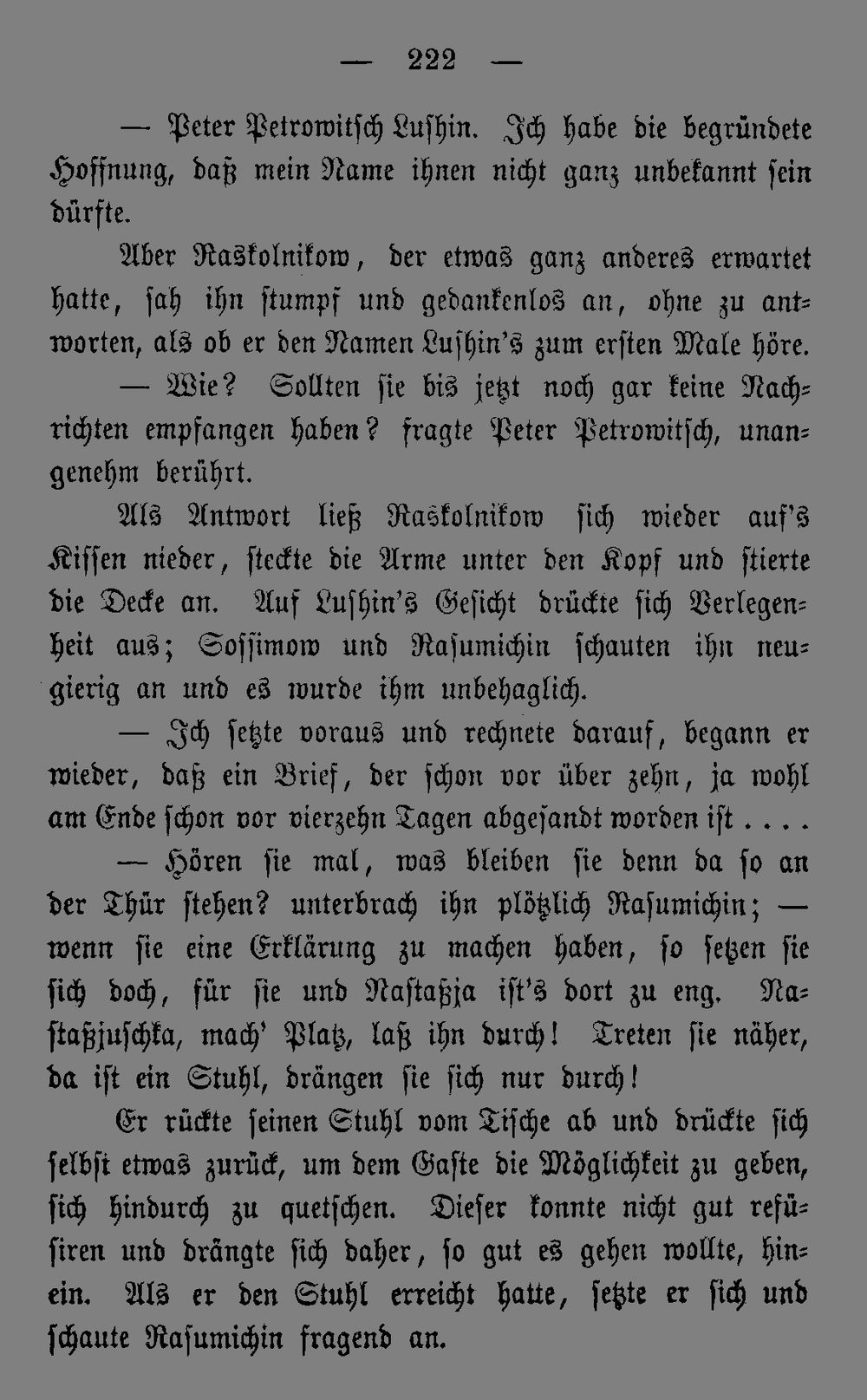 — 222 —

— Peter Petrowitsch Lushin. Ich habe die begründete Hoffnung, daß mein Name ihnen nicht ganz unbekannt sein dürfte.

Aber Raskolnikow, der etwas ganz anderes erwartet hatte, sah ihn stumpf und gedankenlos an, ohne zu antworten, als ob er den Namen Lushin's zum ersten Male höre.

— Wie? Sollten sie bis jetzt noch gar keine Nachrichten empfangen haben? fragte Peter Petrowitsch, unangenehm berührt.

Als Antwort ließ Raskolnikow sich wieder auf's Kissen nieder, steckte die Arme unter den Kopf und stierte die Decke an. Auf Lushin's Gesicht drückte sich Verlegenheit aus; Sossimow und Rasumichin schauten ihn neugierig an und es wurde ihm unbehaglich.

— Ich setzte voraus und rechnete darauf, begann er wieder, daß ein Brief, der schon vor über zehn, ja wohl am Ende schon vor vierzehn Tagen abgesandt worden ist . . . .

— Hören sie mal, was bleiben sie denn da so an der Thür stehen? unterbrach ihn plötzlich Rasumichin; — wenn sie eine Erklärung zu machen haben, so setzen sie sich doch, für sie und Nastaßja ist's dort zu eng. Nastaßjuschka, mach' Platz, laß ihn durch! Treten sie näher, da ist ein Stuhl, drängen sie sich nur durch!

Er rückte seinen Stuhl vom Tische ab und drückte sich selbst etwas zurück, um dem Gaste die Möglichkeit zu geben, sich hindurch zu quetschen. Dieser konnte nicht gut refüsiren und drängte sich daher, so gut es gehen wollte, hinein. Als er den Stuhl erreicht hatte, setzte er sich und schaute Rasumichin fragend an.